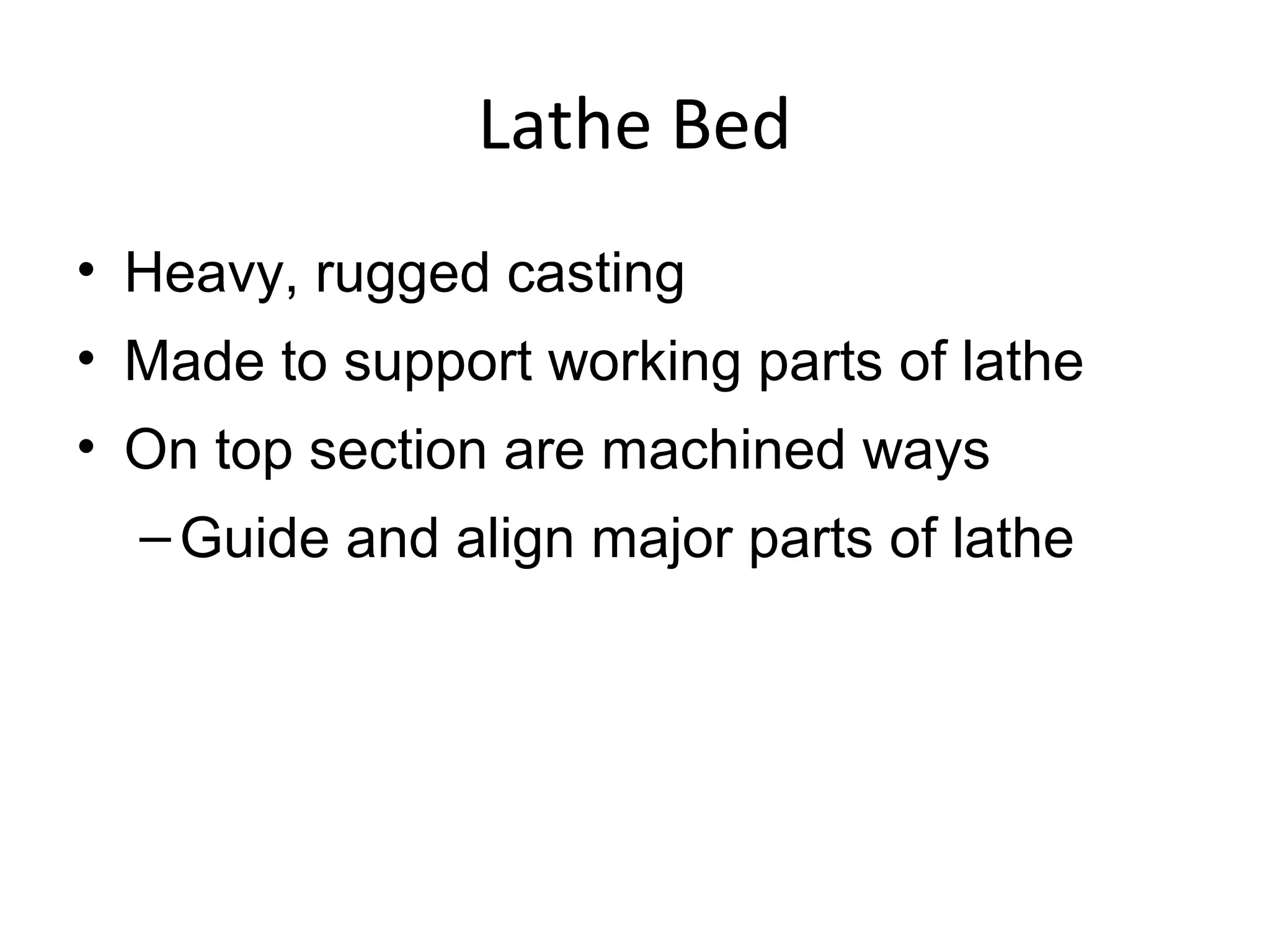 Lathe Bed

• Heavy, rugged casting
• Made to support working parts of lathe
• On top section are machined ways
– Guide and align major parts of lathe